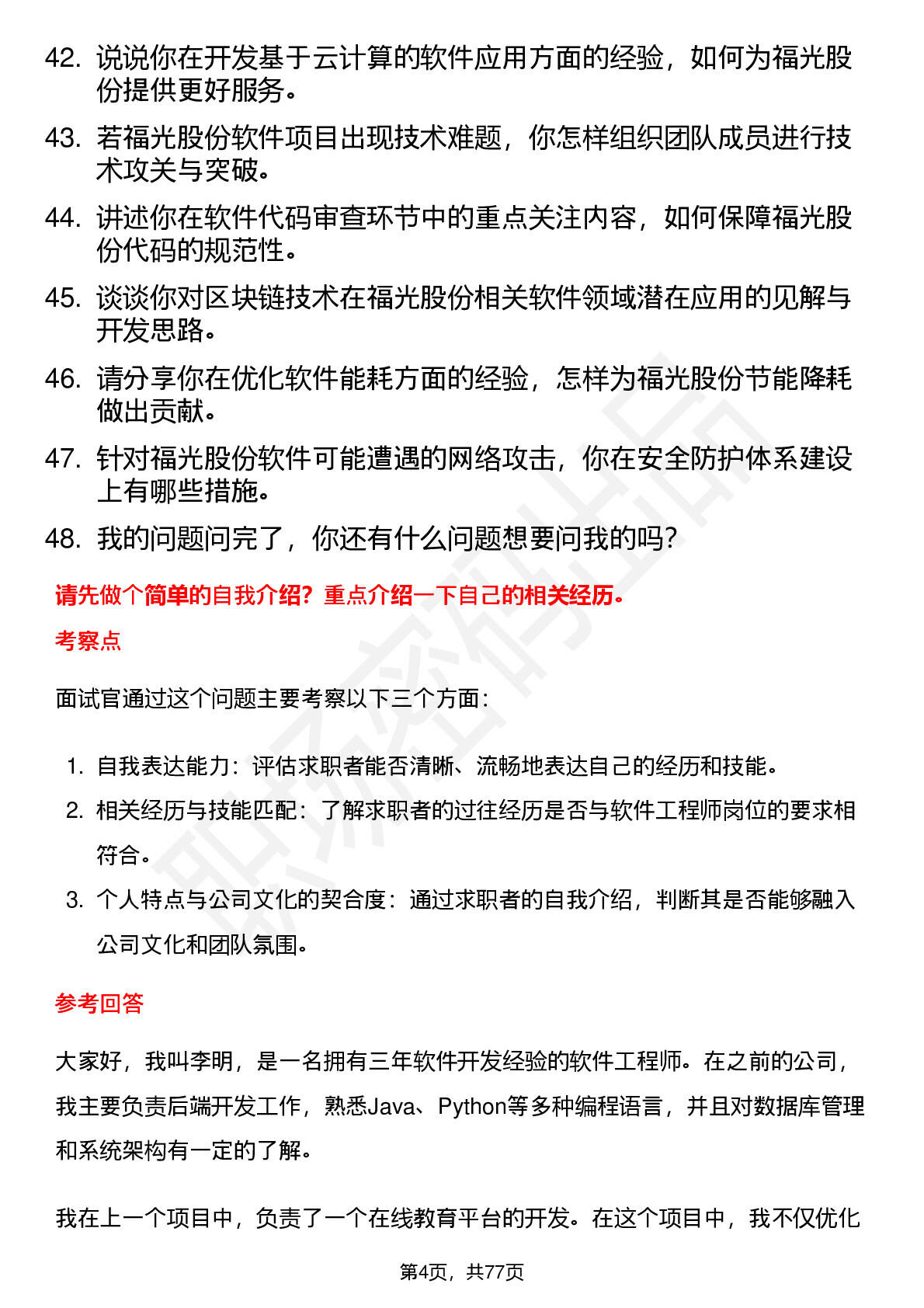 42. 说说你在开发基于云计算的软件应用方面的经验，如何为福光股份提供更好服务。

43. 若福光股份软件项目出现技术难题，你怎样组织团队成员进行技术攻关与突破。

44. 讲述你在软件代码审查环节中的重点关注内容，如何保障福光股份代码的规范性。

45. 谈谈你对区块链技术在福光股份相关软件领域潜在应用的见解与开发思路。

46. 请分享你在优化软件能耗方面的经验，怎样为福光股份节能降耗做出贡献。

47. 针对福光股份软件可能遭遇的网络攻击，你在安全防护体系建设上有哪些措施。

48. 我的问题问完了，你还有什么问题想要问我的吗？

请先做个简单的自我介绍？重点介绍一下自己的相关经历。

考察点

面试官通过这个问题主要考察以下三个方面：

1. 自我表达能力：评估求职者能否清晰、流畅地表达自己的经历和技能。

2. 相关经历与技能匹配：了解求职者的过往经历是否与软件工程师岗位的要求相符合。

3. 个人特点与公司文化的契合度：通过求职者的自我介绍，判断其是否能够融入公司文化和团队氛围。

参考回答

大家好，我叫李明，是一名拥有三年软件开发经验的软件工程师。在之前的公司，我主要负责后端开发工作，熟悉Java、Python等多种编程语言，并且对数据库管理和系统架构有一定的了解。

我在上一个项目中，负责了一个在线教育平台的开发。在这个项目中，我不仅优化

第4页，共77页

职场密码